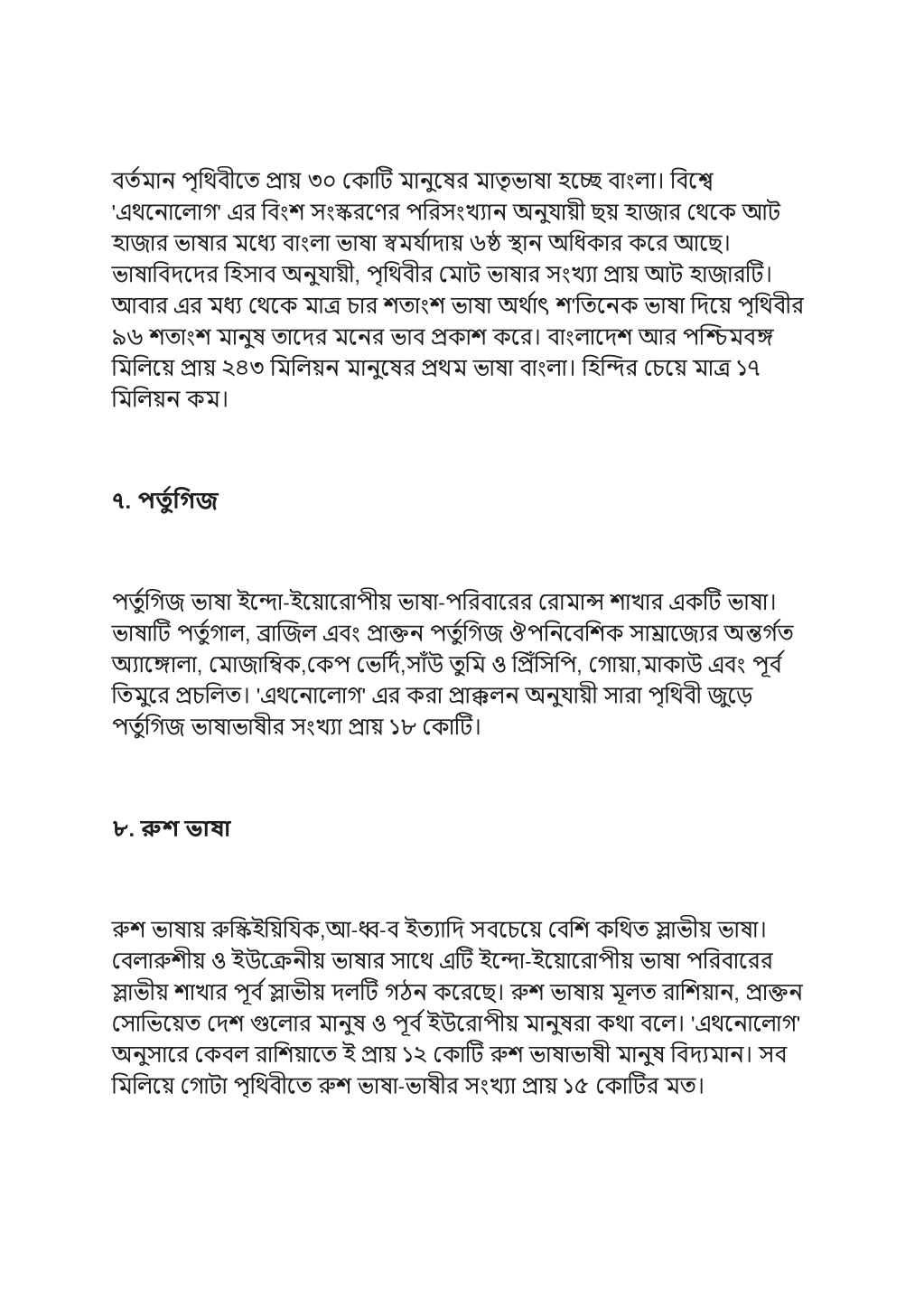 বর্তমান পৃথিবীতে প্রায় ৩০ কোটি মানুষের মাতৃভাষা হচ্ছে বাংলা। বিশ্বে 'এথনোলোগ' এর বিংশ সংস্করণের পরিসংখ্যান অনুযায়ী ছয় হাজার থেকে আট হাজার ভাষার মধ্যে বাংলা ভাষা স্বমর্যাদায় ৬ষ্ঠ স্থান অধিকার করে আছে। ভাষাবিদদের হিসাব অনুযায়ী, পৃথিবীর মোট ভাষার সংখ্যা প্রায় আট হাজারটি। আবার এর মধ্য থেকে মাত্র চার শতাংশ ভাষা অর্থাৎ শ'তিনেক ভাষা দিয়ে পৃথিবীর ৯৬ শতাংশ মানুষ তাদের মনের ভাব প্রকাশ করে। বাংলাদেশ আর পশ্চিমবঙ্গ মিলিয়ে প্রায় ২৪৩ মিলিয়ন মানুষের প্রথম ভাষা বাংলা। হিন্দির চেয়ে মাত্র ১৭ মিলিয়ন কম।

৭. পর্তুগিজ

পর্তুগিজ ভাষা ইন্দো-ইয়োরোপীয় ভাষা-পরিবারের রোমান্স শাখার একটি ভাষা। ভাষাটি পর্তুগাল, ব্রাজিল এবং প্রাক্তন পর্তুগিজ ঔপনিবেশিক সাম্রাজ্যের অন্তর্গত অ্যাঙ্গোলা, মোজাম্বিক,কেপ ভের্দি,সাঁউ তুমি ও প্রিঁসিপি, গোয়া,মাকাউ এবং পূর্ব তিমুরে প্রচলিত। 'এথনোলোগ' এর করা প্রাক্কলন অনুযায়ী সারা পৃথিবী জুড়ে পর্তুগিজ ভাষাভাষীর সংখ্যা প্রায় ১৮ কোটি।

৮. রুশ ভাষা

রুশ ভাষায় রুস্কিইয়িযিক,আ-ধ্ব-ব ইত্যাদি সবচেয়ে বেশি কথিত স্লাভীয় ভাষা। বেলারুশীয় ও ইউক্রেনীয় ভাষার সাথে এটি ইন্দো-ইয়োরোপীয় ভাষা পরিবারের স্লাভীয় শাখার পূর্ব স্লাভীয় দলটি গঠন করেছে। রুশ ভাষায় মূলত রাশিয়ান, প্রাক্তন সোভিয়েত দেশ গুলোর মানুষ ও পূর্ব ইউরোপীয় মানুষরা কথা বলে। 'এথনোলোগ' অনুসারে কেবল রাশিয়াতে ই প্রায় ১২ কোটি রুশ ভাষাভাষী মানুষ বিদ্যমান। সব মিলিয়ে গোটা পৃথিবীতে রুশ ভাষা-ভাষীর সংখ্যা প্রায় ১৫ কোটির মত।